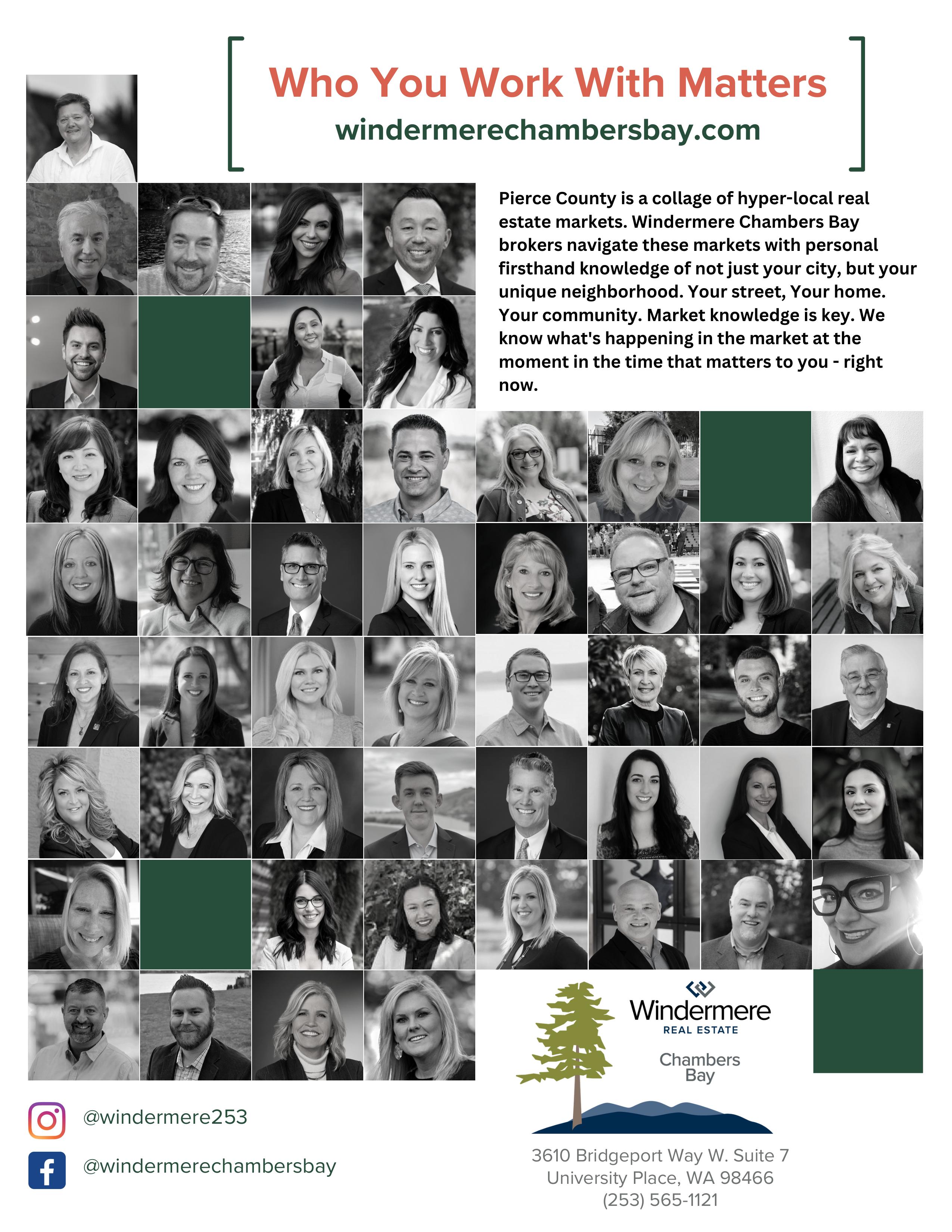 Who You Work With Matters
windermerechambersbay.com

Pierce County is a collage of hyper-local real estate markets. Windermere Chambers Bay brokers navigate these markets with personal firsthand knowledge of not just your city, but your unique neighborhood. Your street, Your home. Your community. Market knowledge is key. We know what's happening in the market at the moment in the time that matters to you - right now.

Windermere
REAL ESTATE
Chambers Bay

@windermere253

@windermerechambersbay

3610 Bridgeport Way W. Suite 7
University Place, WA 98466
(253) 565-1121